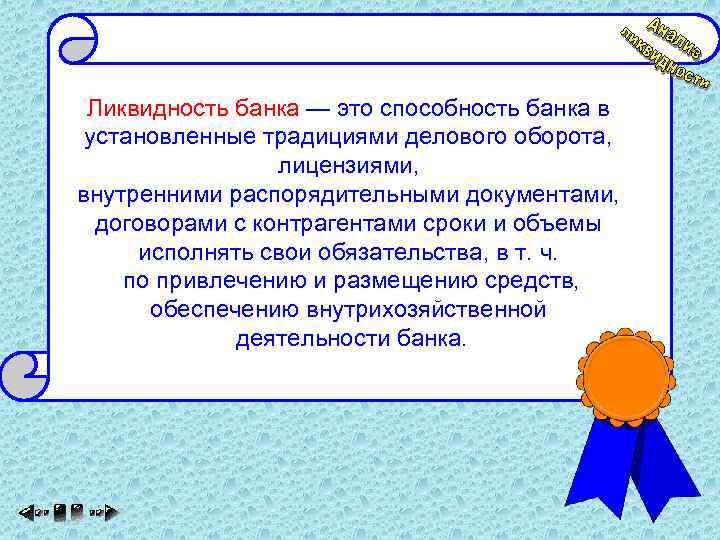 Анализ ликвидности

Ликвидность банка — это способность банка в установленные традициями делового оборота, лицензиями, внутренними распорядительными документами, договорами с контрагентами сроки и объемы исполнять свои обязательства, в т. ч. по привлечению и размещению средств, обеспечению внутрихозяйственной деятельности банка.